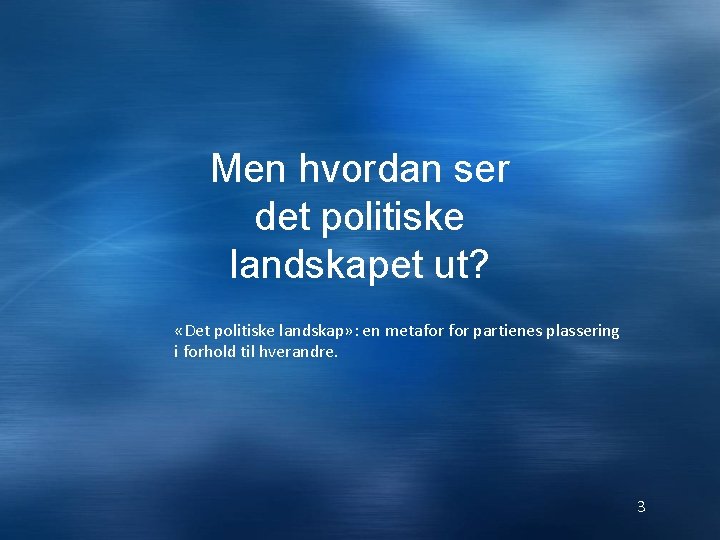 Men hvordan ser det politiske landskapet ut?

«Det politiske landskap»: en metafor for partienes plassering i forhold til hverandre.

3